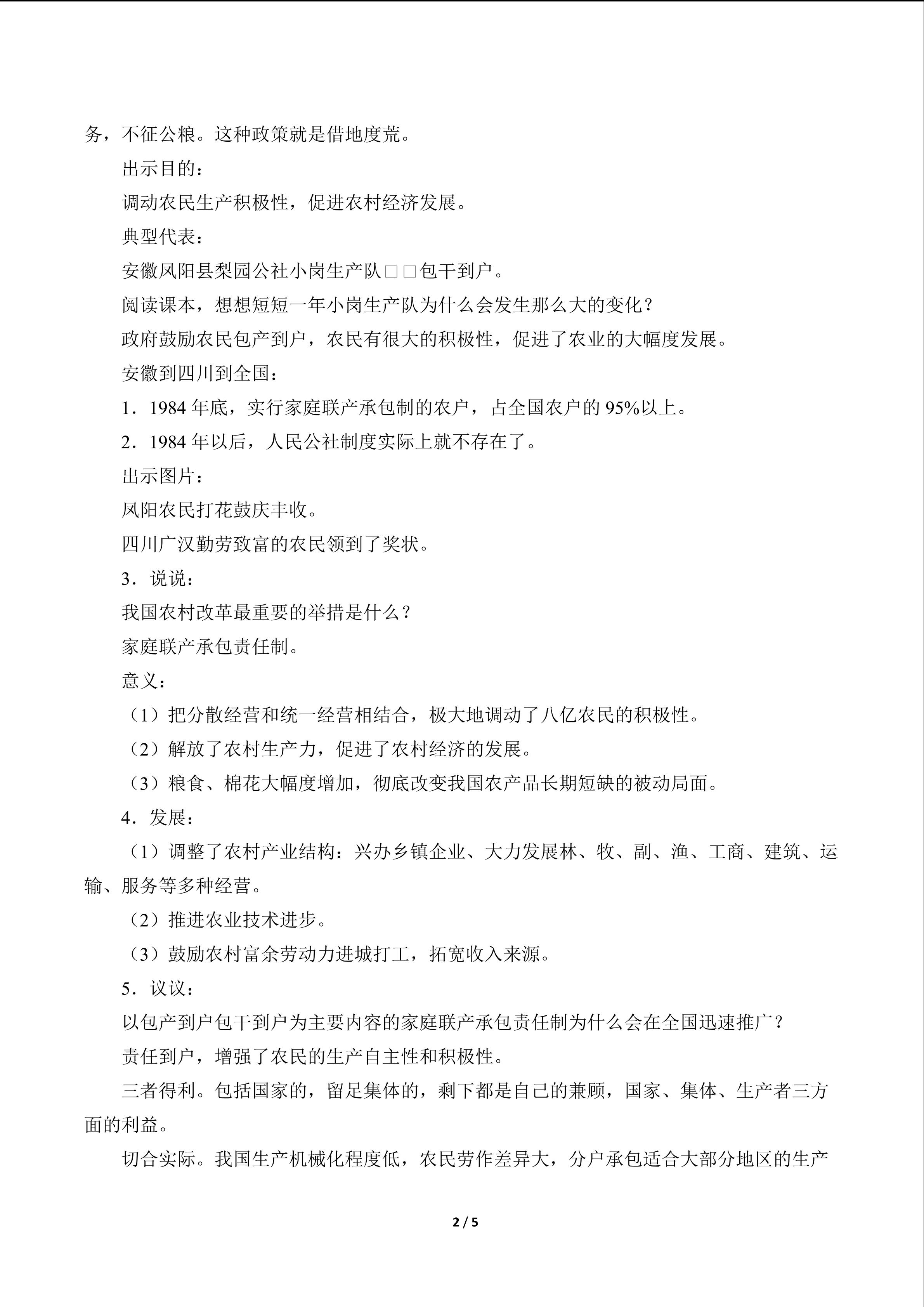 务，不征公粮。这种政策就是借地度荒。

出示目的：

调动农民生产积极性，促进农村经济发展。

典型代表：

安徽凤阳县梨园公社小岗生产队□□包干到户。

阅读课本，想想短短一年小岗生产队为什么会发生那么大的变化？

政府鼓励农民包产到户，农民有很大的积极性，促进了农业的大幅度发展。

安徽到四川到全国：

1．1984年底，实行家庭联产承包制的农户，占全国农户的95%以上。

2．1984年以后，人民公社制度实际上就不存在了。

出示图片：

凤阳农民打花鼓庆丰收。

四川广汉勤劳致富的农民领到了奖状。

3．说说：

我国农村改革最重要的举措是什么？

家庭联产承包责任制。

意义：

（1）把分散经营和统一经营相结合，极大地调动了八亿农民的积极性。

（2）解放了农村生产力，促进了农村经济的发展。

（3）粮食、棉花大幅度增加，彻底改变我国农产品长期短缺的被动局面。

4．发展：

（1）调整了农村产业结构：兴办乡镇企业、大力发展林、牧、副、渔、工商、建筑、运输、服务等多种经营。

（2）推进农业技术进步。

（3）鼓励农村富余劳动力进城打工，拓宽收入来源。

5．议议：

以包产到户包干到户为主要内容的家庭联产承包责任制为什么会在全国迅速推广？

责任到户，增强了农民的生产自主性和积极性。

三者得利。包括国家的，留足集体的，剩下都是自己的兼顾，国家、集体、生产者三方面的利益。

切合实际。我国生产机械化程度低，农民劳作差异大，分户承包适合大部分地区的生产

2 / 5